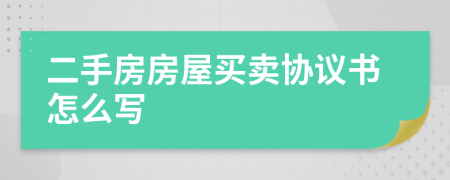 二手房房屋买卖协议书怎么写